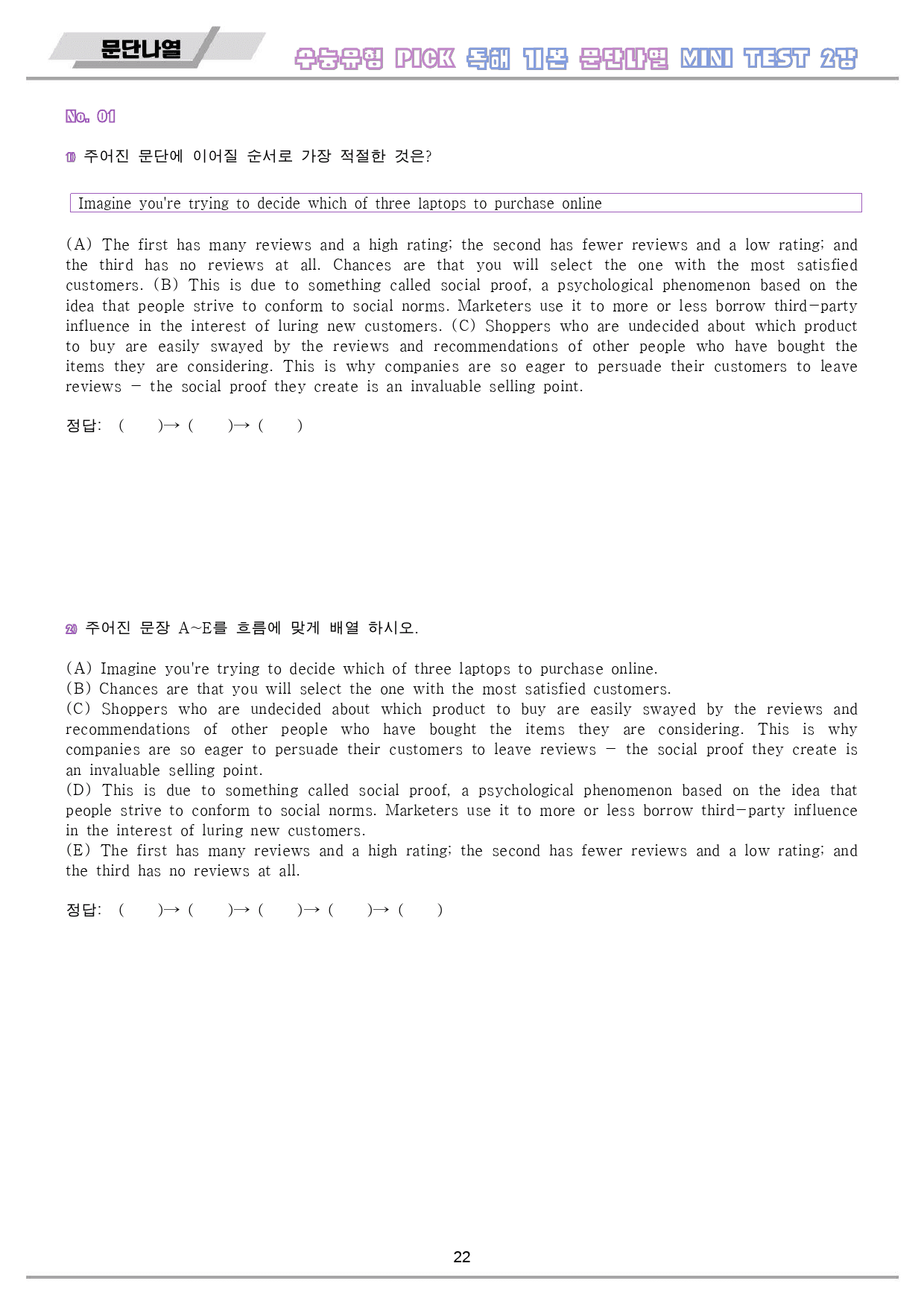 문단나열

수능유형 PICK 독해 기본 문단나열 MINI TEST 2강

No. 01

1) 주어진 문단에 이어질 순서로 가장 적절한 것은?

Imagine you're trying to decide which of three laptops to purchase online

(A) The first has many reviews and a high rating; the second has fewer reviews and a low rating; and the third has no reviews at all. Chances are that you will select the one with the most satisfied customers. (B) This is due to something called social proof, a psychological phenomenon based on the idea that people strive to conform to social norms. Marketers use it to more or less borrow third-party influence in the interest of luring new customers. (C) Shoppers who are undecided about which product to buy are easily swayed by the reviews and recommendations of other people who have bought the items they are considering. This is why companies are so eager to persuade their customers to leave reviews - the social proof they create is an invaluable selling point.

정답: ( )→ ( )→ ( )

2) 주어진 문장 A~E를 흐름에 맞게 배열 하시오.

(A) Imagine you're trying to decide which of three laptops to purchase online.
(B) Chances are that you will select the one with the most satisfied customers.
(C) Shoppers who are undecided about which product to buy are easily swayed by the reviews and recommendations of other people who have bought the items they are considering. This is why companies are so eager to persuade their customers to leave reviews - the social proof they create is an invaluable selling point.
(D) This is due to something called social proof, a psychological phenomenon based on the idea that people strive to conform to social norms. Marketers use it to more or less borrow third-party influence in the interest of luring new customers.
(E) The first has many reviews and a high rating; the second has fewer reviews and a low rating; and the third has no reviews at all.

정답: ( )→ ( )→ ( )→ ( )→ ( )

22